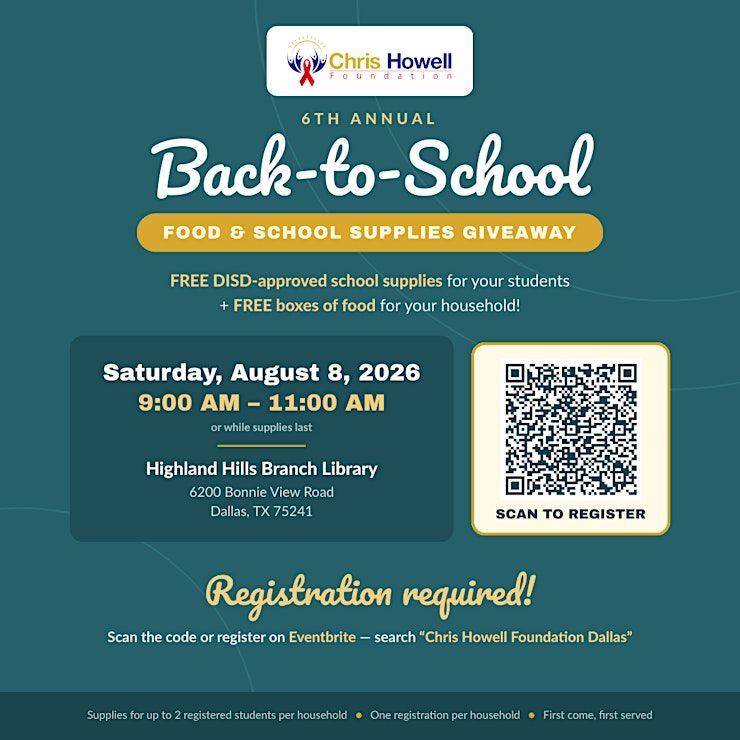 Chris Howell
Foundation

6TH ANNUAL

Back-to-School

FOOD & SCHOOL SUPPLIES GIVEAWAY

FREE DISD-approved school supplies for your students
+ FREE boxes of food for your household!

Saturday, August 8, 2026
9:00 AM – 11:00 AM
or while supplies last

Highland Hills Branch Library
6200 Bonnie View Road
Dallas, TX 75241

SCAN TO REGISTER

Registration required!

Scan the code or register on Eventbrite — search "Chris Howell Foundation Dallas"

Supplies for up to 2 registered students per household • One registration per household • First come, first served